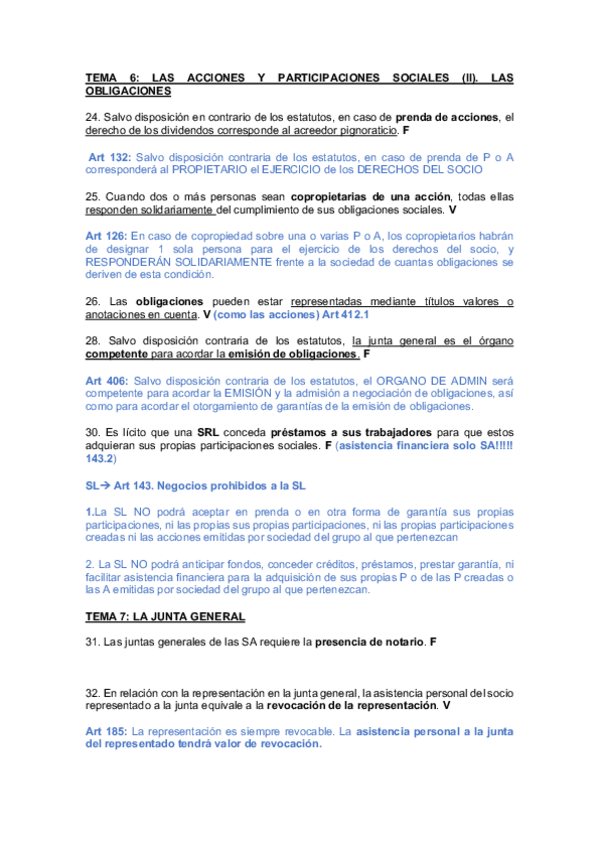 TEMA 6: LAS ACCIONES Y PARTICIPACIONES SOCIALES (II). LAS OBLIGACIONES

24. Salvo disposición en contrario de los estatutos, en caso de prenda de acciones, el derecho de los dividendos corresponde al acreedor pignoraticio. F

Art 132: Salvo disposición contraria de los estatutos, en caso de prenda de P o A corresponderá al PROPIETARIO el EJERCICIO de los DERECHOS DEL SOCIO

25. Cuando dos o más personas sean copropietarias de una acción, todas ellas responden solidariamente del cumplimiento de sus obligaciones sociales. V

Art 126: En caso de copropiedad sobre una o varias P o A, los copropietarios habrán de designar 1 sola persona para el ejercicio de los derechos del socio, y RESPONDERÁN SOLIDARIAMENTE frente a la sociedad de cuantas obligaciones se deriven de esta condición.

26. Las obligaciones pueden estar representadas mediante títulos valores o anotaciones en cuenta. V (como las acciones) Art 412.1

28. Salvo disposición contraria de los estatutos, la junta general es el órgano competente para acordar la emisión de obligaciones. F

Art 406: Salvo disposición contraria de los estatutos, el ORGANO DE ADMIN será competente para acordar la EMISIÓN y la admisión a negociación de obligaciones, así como para acordar el otorgamiento de garantías de la emisión de obligaciones.

30. Es lícito que una SRL conceda préstamos a sus trabajadores para que estos adquieran sus propias participaciones sociales. F (asistencia financiera solo SA!!!!! 143.2)

SL→ Art 143. Negocios prohibidos a la SL

1.La SL NO podrá aceptar en prenda o en otra forma de garantía sus propias participaciones, ni las propias sus propias participaciones, ni las propias participaciones creadas ni las acciones emitidas por sociedad del grupo al que pertenezcan

2. La SL NO podrá anticipar fondos, conceder créditos, préstamos, prestar garantía, ni facilitar asistencia financiera para la adquisición de sus propias P o de las P creadas o las A emitidas por sociedad del grupo al que pertenezcan.

TEMA 7: LA JUNTA GENERAL

31. Las juntas generales de las SA requiere la presencia de notario. F

32. En relación con la representación en la junta general, la asistencia personal del socio representado a la junta equivale a la revocación de la representación. V

Art 185: La representación es siempre revocable. La asistencia personal a la junta del representado tendrá valor de revocación.